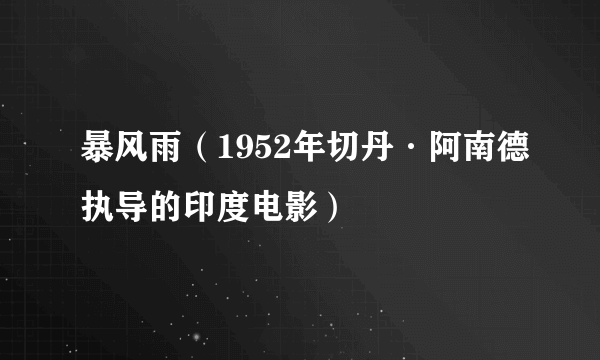 暴风雨（1952年切丹·阿南德执导的印度电影）